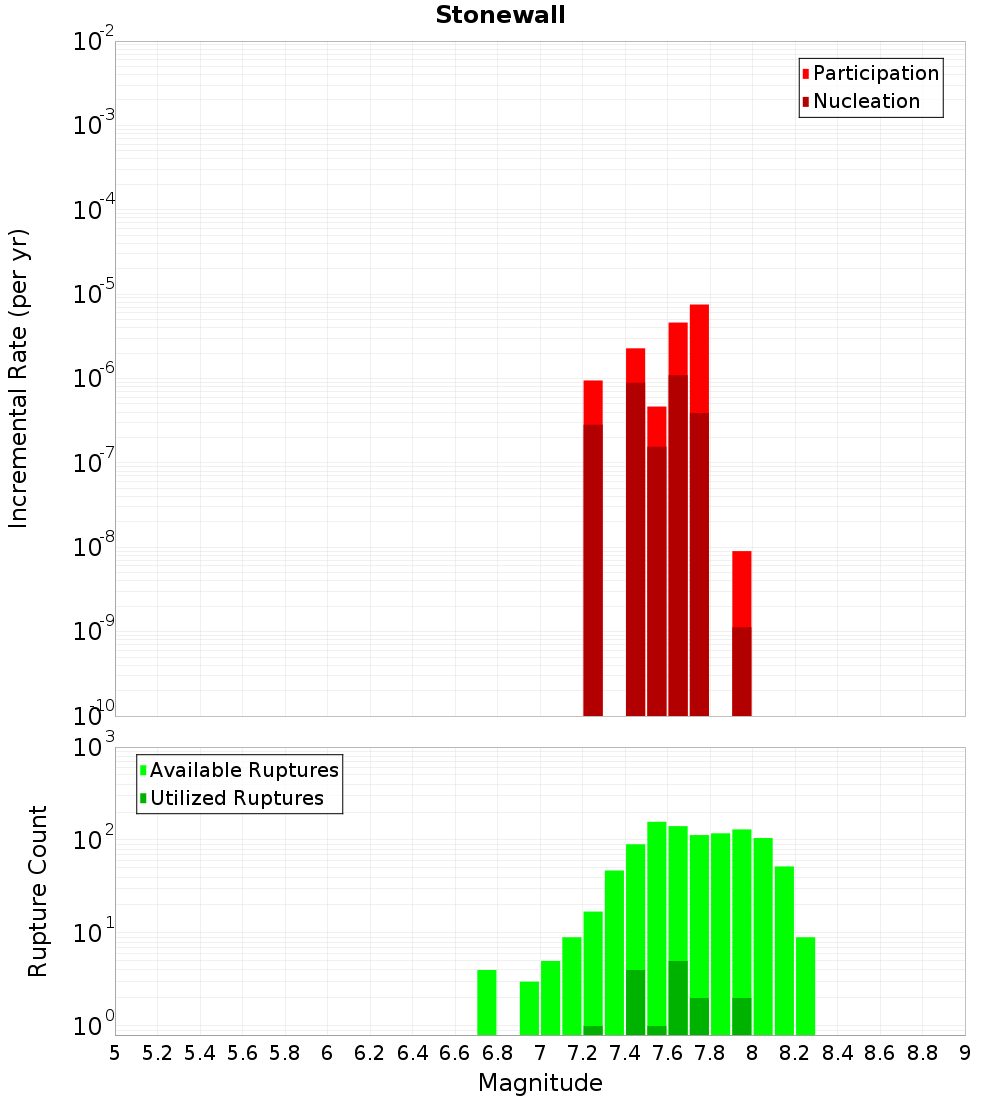 Stonewall

Participation
Nucleation

Incremental Rate (per yr)

$10^{-2}$
$10^{-3}$
$10^{-4}$
$10^{-5}$
$10^{-6}$
$10^{-7}$
$10^{-8}$
$10^{-9}$
$10^{-10}$

Available Ruptures
Utilized Ruptures

Rupture Count

$10^{3}$
$10^{2}$
$10^{1}$
$10^{0}$

5 5.2 5.4 5.6 5.8 6 6.2 6.4 6.6 6.8 7 7.2 7.4 7.6 7.8 8 8.2 8.4 8.6 8.8 9

Magnitude